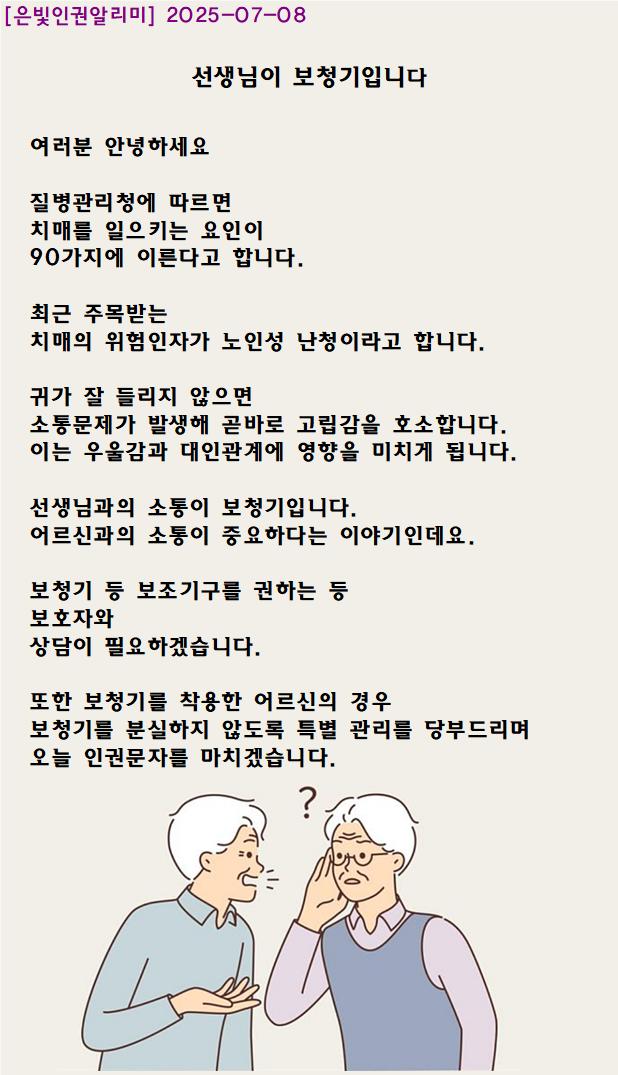 [은빛인권알리미] 2025-07-08

선생님이 보청기입니다

여러분 안녕하세요

질병관리청에 따르면
치매를 일으키는 요인이
90가지에 이른다고 합니다.

최근 주목받는
치매의 위험인자가 노인성 난청이라고 합니다.

귀가 잘 들리지 않으면
소통문제가 발생해 곧바로 고립감을 호소합니다.
이는 우울감과 대인관계에 영향을 미치게 됩니다.

선생님과의 소통이 보청기입니다.
어르신과의 소통이 중요하다는 이야기인데요.

보청기 등 보조기구를 권하는 등
보호자와
상담이 필요하겠습니다.

또한 보청기를 착용한 어르신의 경우
보청기를 분실하지 않도록 특별 관리를 당부드리며
오늘 인권문자를 마치겠습니다.

?